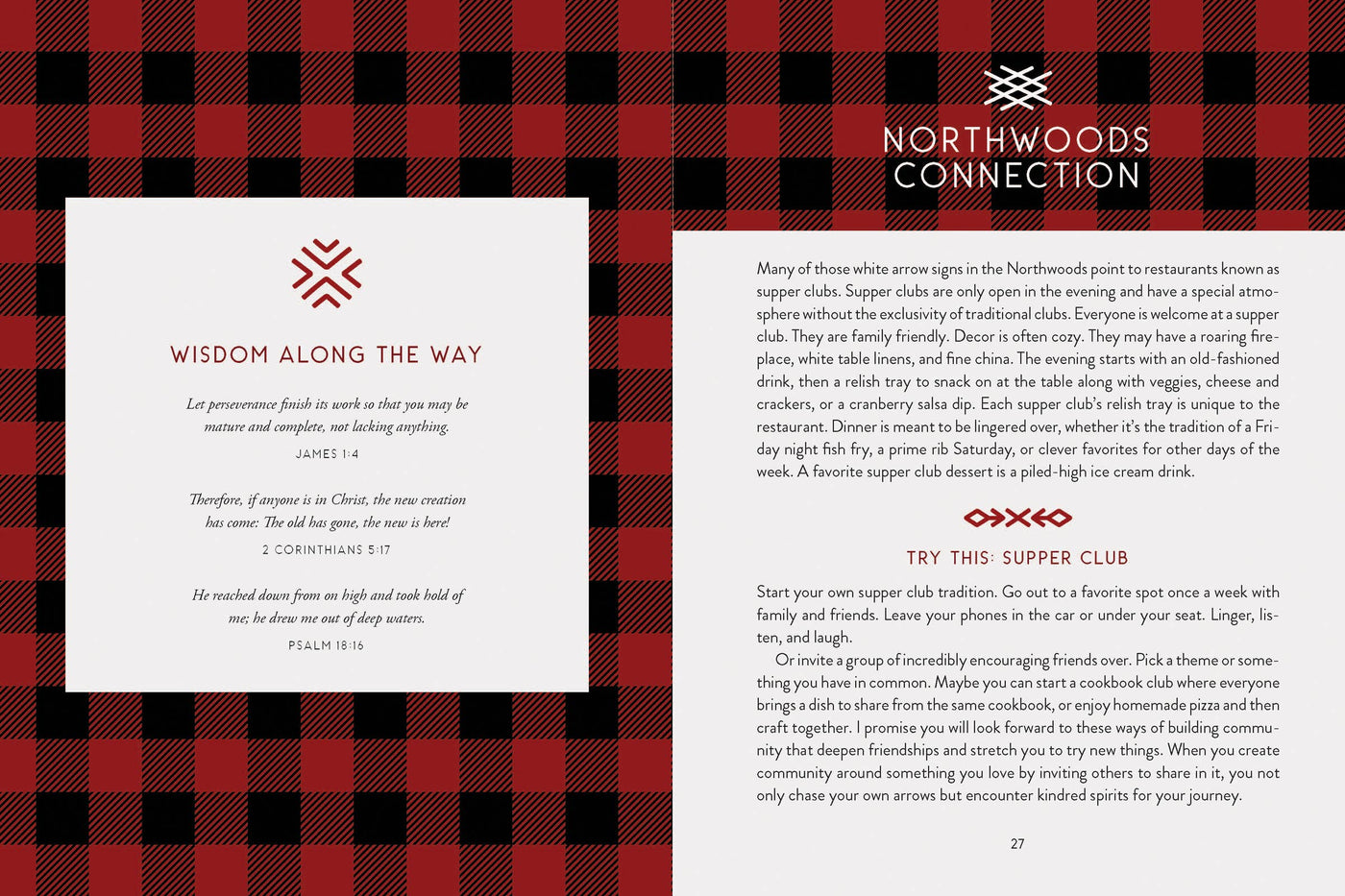 WISDOM ALONG THE WAY

Let perseverance finish its work so that you may be mature and complete, not lacking anything.

JAMES 1:4

Therefore, if anyone is in Christ, the new creation has come: The old has gone, the new is here!

2 CORINTHIANS 5:17

He reached down from on high and took hold of me; he drew me out of deep waters.

PSALM 18:16

NORTHWOODS CONNECTION

Many of those white arrow signs in the Northwoods point to restaurants known as supper clubs. Supper clubs are only open in the evening and have a special atmosphere without the exclusivity of traditional clubs. Everyone is welcome at a supper club. They are family friendly. Decor is often cozy. They may have a roaring fireplace, white table linens, and fine china. The evening starts with an old-fashioned drink, then a relish tray to snack on at the table along with veggies, cheese and crackers, or a cranberry salsa dip. Each supper club's relish tray is unique to the restaurant. Dinner is meant to be lingered over, whether it's the tradition of a Friday night fish fry, a prime rib Saturday, or clever favorites for other days of the week. A favorite supper club dessert is a piled-high ice cream drink.

TRY THIS: SUPPER CLUB

Start your own supper club tradition. Go out to a favorite spot once a week with family and friends. Leave your phones in the car or under your seat. Linger, listen, and laugh.

Or invite a group of incredibly encouraging friends over. Pick a theme or something you have in common. Maybe you can start a cookbook club where everyone brings a dish to share from the same cookbook, or enjoy homemade pizza and then craft together. I promise you will look forward to these ways of building community that deepen friendships and stretch you to try new things. When you create community around something you love by inviting others to share in it, you not only chase your own arrows but encounter kindred spirits for your journey.

27